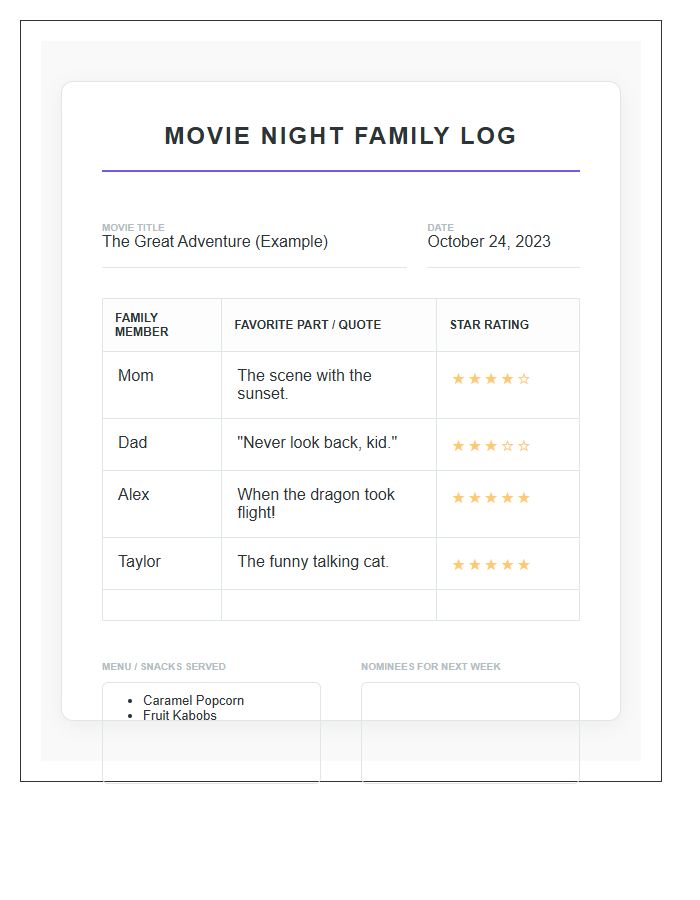 MOVIE NIGHT FAMILY LOG

MOVIE TITLE
The Great Adventure (Example)

DATE
October 24, 2023

| FAMILY MEMBER | FAVORITE PART / QUOTE | STAR RATING |
|---|---|---|
| Mom | The scene with the sunset. | ★★★★☆ |
| Dad | "Never look back, kid." | ★★★☆☆ |
| Alex | When the dragon took flight! | ★★★★★ |
| Taylor | The funny talking cat. | ★★★★★ |
| | | |

MENU / SNACKS SERVED
- Caramel Popcorn
- Fruit Kabobs

NOMINEES FOR NEXT WEEK